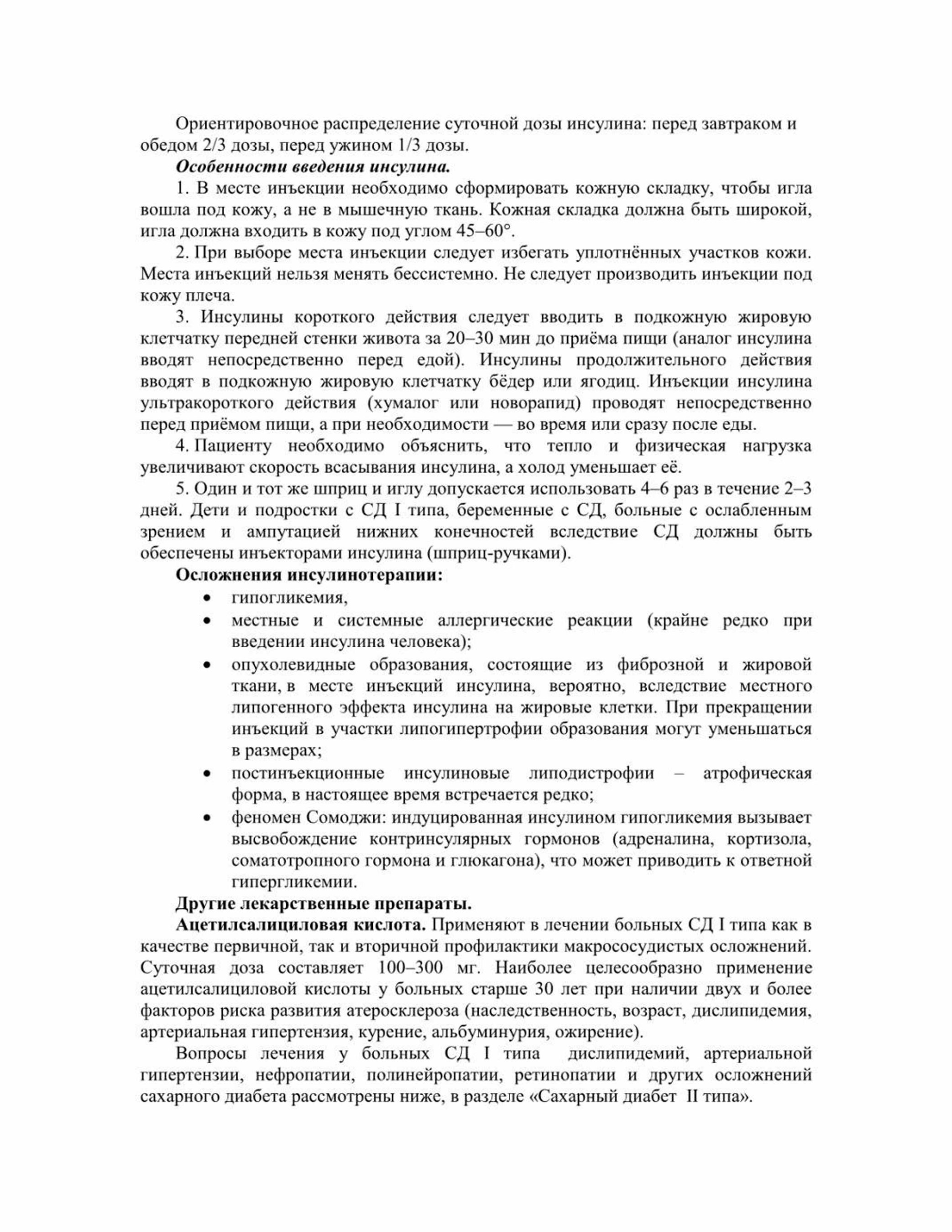 Ориентировочное распределение суточной дозы инсулина: перед завтраком и обедом 2/3 дозы, перед ужином 1/3 дозы.

Особенности введения инсулина.

1. В месте инъекции необходимо сформировать кожную складку, чтобы игла вошла под кожу, а не в мышечную ткань. Кожная складка должна быть широкой, игла должна входить в кожу под углом 45–60°.

2. При выборе места инъекции следует избегать уплотнённых участков кожи. Места инъекций нельзя менять бессистемно. Не следует производить инъекции под кожу плеча.

3. Инсулины короткого действия следует вводить в подкожную жировую клетчатку передней стенки живота за 20–30 мин до приёма пищи (аналог инсулина вводят непосредственно перед едой). Инсулины продолжительного действия вводят в подкожную жировую клетчатку бёдер или ягодиц. Инъекции инсулина ультракороткого действия (хумалог или новорапид) проводят непосредственно перед приёмом пищи, а при необходимости — во время или сразу после еды.

4. Пациенту необходимо объяснить, что тепло и физическая нагрузка увеличивают скорость всасывания инсулина, а холод уменьшает её.

5. Один и тот же шприц и иглу допускается использовать 4–6 раз в течение 2–3 дней. Дети и подростки с СД I типа, беременные с СД, больные с ослабленным зрением и ампутацией нижних конечностей вследствие СД должны быть обеспечены инъекторами инсулина (шприц-ручками).

Осложнения инсулинотерапии:

• гипогликемия,
• местные и системные аллергические реакции (крайне редко при введении инсулина человека);
• опухолевидные образования, состоящие из фиброзной и жировой ткани, в месте инъекций инсулина, вероятно, вследствие местного липогенного эффекта инсулина на жировые клетки. При прекращении инъекций в участки липогипертрофии образования могут уменьшаться в размерах;
• постинъекционные инсулиновые липодистрофии – атрофическая форма, в настоящее время встречается редко;
• феномен Сомоджи: индуцированная инсулином гипогликемия вызывает высвобождение контринсулярных гормонов (адреналина, кортизола, соматотропного гормона и глюкагона), что может приводить к ответной гипергликемии.

Другие лекарственные препараты.

Ацетилсалициловая кислота. Применяют в лечении больных СД I типа как в качестве первичной, так и вторичной профилактики макрососудистых осложнений. Суточная доза составляет 100–300 мг. Наиболее целесообразно применение ацетилсалициловой кислоты у больных старше 30 лет при наличии двух и более факторов риска развития атеросклероза (наследственность, возраст, дислипидемия, артериальная гипертензия, курение, альбуминурия, ожирение).

Вопросы лечения у больных СД I типа дислипидемий, артериальной гипертензии, нефропатии, полинейропатии, ретинопатии и других осложнений сахарного диабета рассмотрены ниже, в разделе «Сахарный диабет II типа».